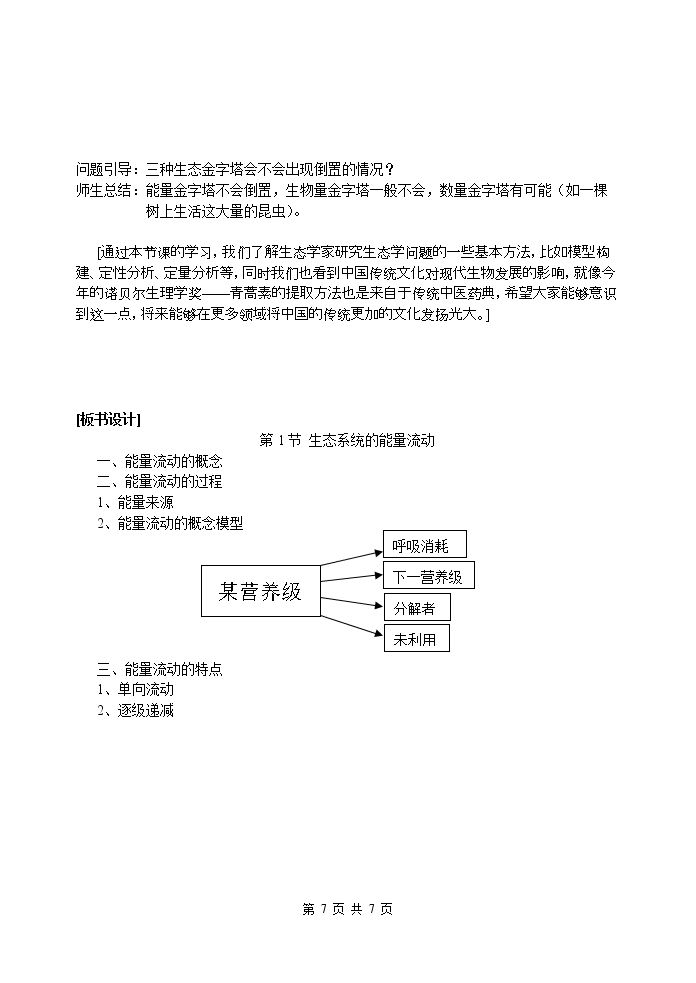 问题引导：三种生态金字塔会不会出现倒置的情况？
师生总结：能量金字塔不会倒置，生物量金字塔一般不会，数量金字塔有可能（如一棵树上生活这大量的昆虫）。

[通过本节课的学习，我们了解生态学家研究生态学问题的一些基本方法，比如模型构建、定性分析、定量分析等，同时我们也看到中国传统文化对现代生物发展的影响，就像今年的诺贝尔生理学奖——青蒿素的提取方法也是来自于传统中医药典，希望大家能够意识到这一点，将来能够在更多领域将中国的传统更加的文化发扬光大。]

[板书设计]

第1节 生态系统的能量流动

一、能量流动的概念
二、能量流动的过程
1、能量来源
2、能量流动的概念模型

某营养级
呼吸消耗
下一营养级
分解者
未利用

三、能量流动的特点
1、单向流动
2、逐级递减

第7页 共7页